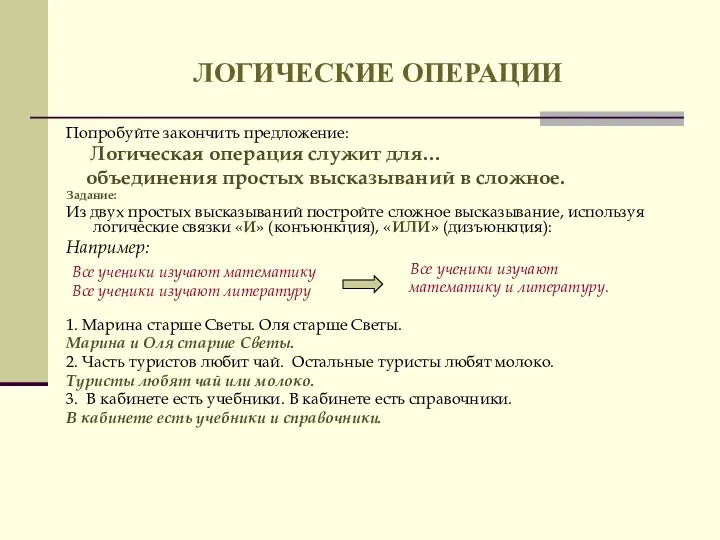 ЛОГИЧЕСКИЕ ОПЕРАЦИИ

Попробуйте закончить предложение:

Логическая операция служит для…

объединения простых высказываний в сложное.

Задание:

Из двух простых высказываний постройте сложное высказывание, используя логические связки «И» (конъюнкция), «ИЛИ» (дизъюнкция):

Например:

Все ученики изучают математику
Все ученики изучают литературу

Все ученики изучают математику и литературу.

1. Марина старше Светы. Оля старше Светы.
Марина и Оля старше Светы.
2. Часть туристов любит чай. Остальные туристы любят молоко.
Туристы любят чай или молоко.
3. В кабинете есть учебники. В кабинете есть справочники.
В кабинете есть учебники и справочники.